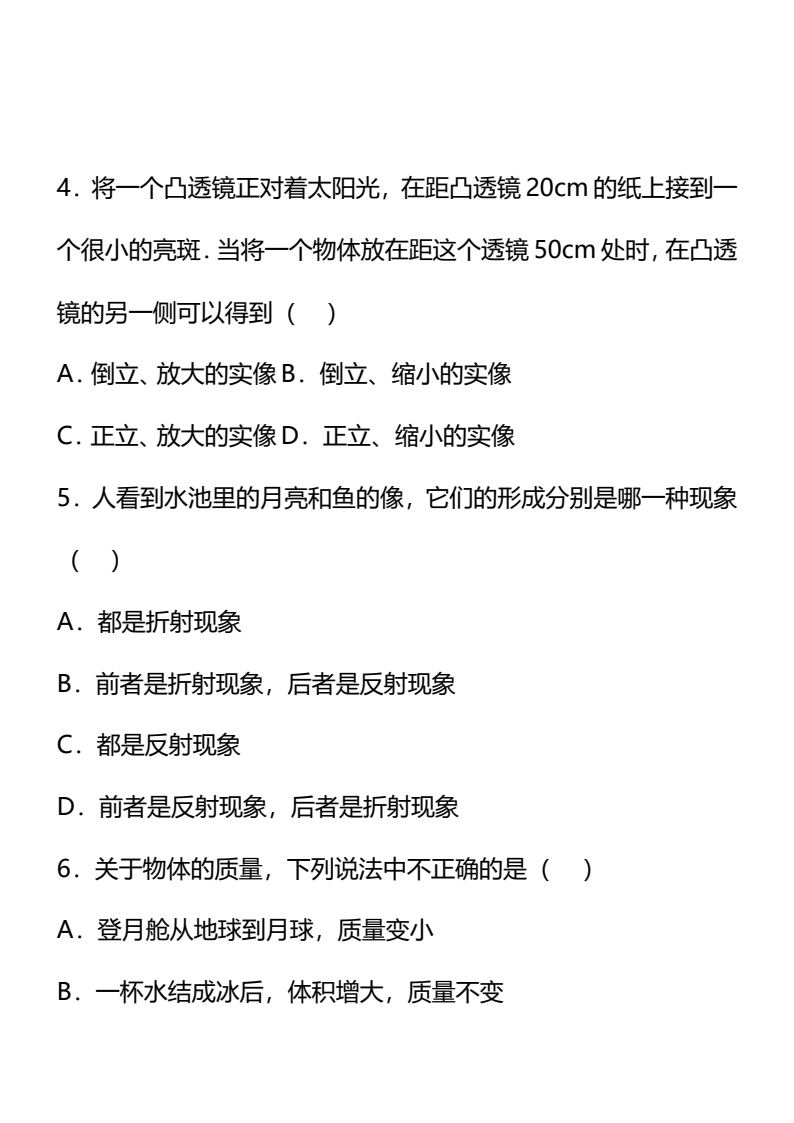 4．将一个凸透镜正对着太阳光，在距凸透镜20cm的纸上接到一个很小的亮斑．当将一个物体放在距这个透镜50cm处时，在凸透镜的另一侧可以得到（ ）

A．倒立、放大的实像 B．倒立、缩小的实像

C．正立、放大的实像 D．正立、缩小的实像

5．人看到水池里的月亮和鱼的像，它们的形成分别是哪一种现象（ ）

A．都是折射现象

B．前者是折射现象，后者是反射现象

C．都是反射现象

D．前者是反射现象，后者是折射现象

6．关于物体的质量，下列说法中不正确的是（ ）

A．登月舱从地球到月球，质量变小

B．一杯水结成冰后，体积增大，质量不变